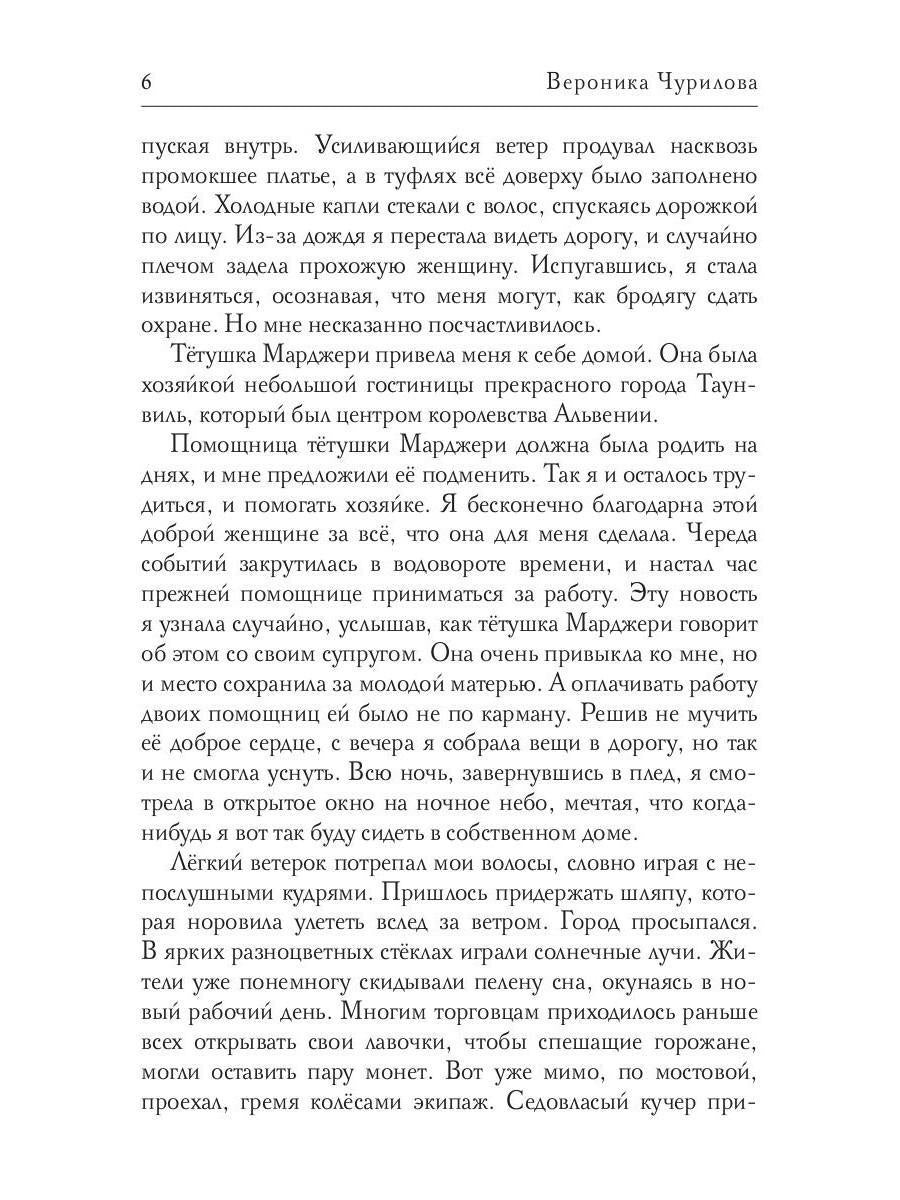 6 Вероника Чурилова

пуская внутрь. Усиливающийся ветер продувал насквозь промокшее платье, а в туфлях всё доверху было заполнено водой. Холодные капли стекали с волос, спускаясь дорожкой по лицу. Из-за дождя я перестала видеть дорогу, и случайно плечом задела прохожую женщину. Испугавшись, я стала извиняться, осознавая, что меня могут, как бродягу сдать охране. Но мне несказанно посчастливилось.

Тётушка Марджери привела меня к себе домой. Она была хозяйкой небольшой гостиницы прекрасного города Таунвиль, который был центром королевства Альвении.

Помощница тётушки Марджери должна была родить на днях, и мне предложили её подменить. Так я и осталось трудиться, и помогать хозяйке. Я бесконечно благодарна этой доброй женщине за всё, что она для меня сделала. Череда событий закрутилась в водовороте времени, и настал час прежней помощнице приниматься за работу. Эту новость я узнала случайно, услышав, как тётушка Марджери говорит об этом со своим супругом. Она очень привыкла ко мне, но и место сохранила за молодой матерью. А оплачивать работу двоих помощниц ей было не по карману. Решив не мучить её доброе сердце, с вечера я собрала вещи в дорогу, но так и не смогла уснуть. Всю ночь, завернувшись в плед, я смотрела в открытое окно на ночное небо, мечтая, что когда-нибудь я вот так буду сидеть в собственном доме.

Лёгкий ветерок потрепал мои волосы, словно играя с непослушными кудрями. Пришлось придержать шляпу, которая норовила улететь вслед за ветром. Город просыпался. В ярких разноцветных стёклах играли солнечные лучи. Жители уже понемногу скидывали пелену сна, окунаясь в новый рабочий день. Многим торговцам приходилось раньше всех открывать свои лавочки, чтобы спешащие горожане, могли оставить пару монет. Вот уже мимо, по мостовой, проехал, гремя колёсами экипаж. Седовласый кучер при-